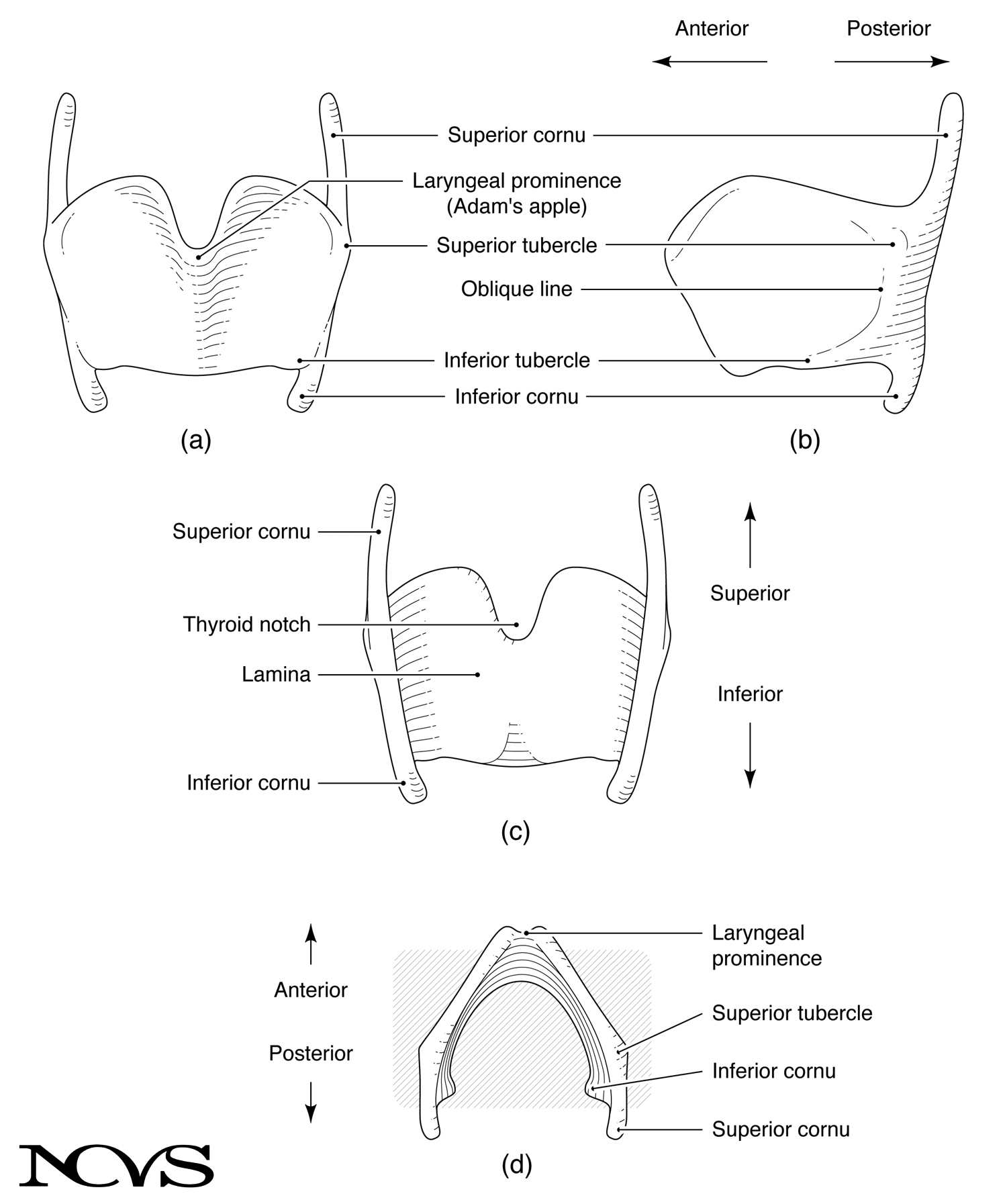 Anterior

Posterior

Superior cornu

Laryngeal prominence (Adam's apple)

Superior tubercle

Oblique line

Inferior tubercle

Inferior cornu

(a)

(b)

Superior cornu

Thyroid notch

Lamina

Inferior cornu

Superior

Inferior

(c)

Anterior

Posterior

Laryngeal prominence

Superior tubercle

Inferior cornu

Superior cornu

(d)

NCVS